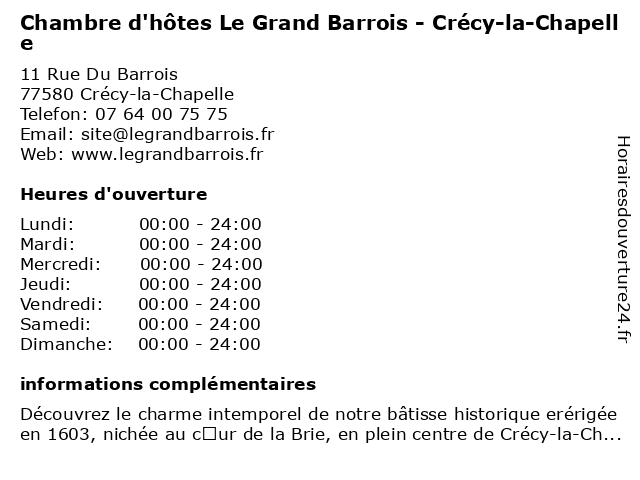 Chambre d'hôtes Le Grand Barrois - Crécy-la-Chapelle

11 Rue Du Barrois
77580 Crécy-la-Chapelle
Telefon: 07 64 00 75 75
Email: site@legrandbarrois.fr
Web: www.legrandbarrois.fr

Heures d'ouverture

| Lundi: | 00:00 - 24:00 |
|---|---|
| Mardi: | 00:00 - 24:00 |
| Mercredi: | 00:00 - 24:00 |
| Jeudi: | 00:00 - 24:00 |
| Vendredi: | 00:00 - 24:00 |
| Samedi: | 00:00 - 24:00 |
| Dimanche: | 00:00 - 24:00 |

informations complémentaires

Découvrez le charme intemporel de notre bâtisse historique erérigée en 1603, nichée au c□ur de la Brie, en plein centre de Crécy-la-Ch...

Horairesdouverture24.fr